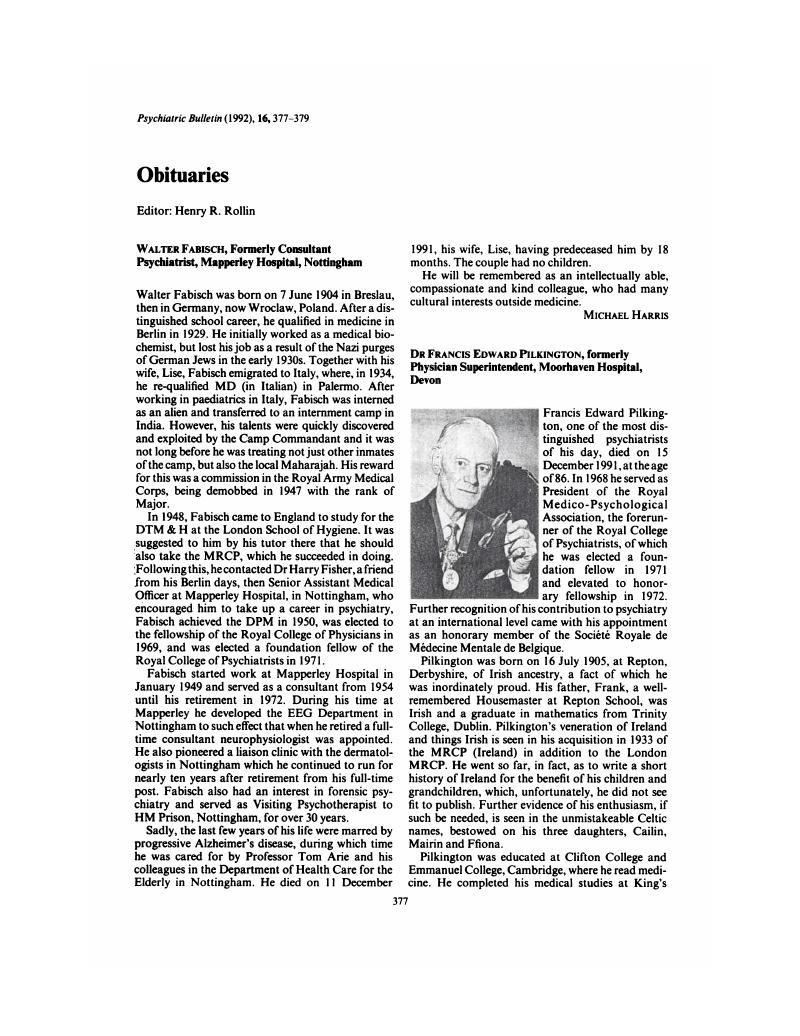 Psychiatric Bulletin (1992), 16, 377–379

Obituaries

Editor: Henry R. Rollin

WALTER FABISCH, Formerly Consultant Psychiatrist, Mapperley Hospital, Nottingham

Walter Fabisch was born on 7 June 1904 in Breslau, then in Germany, now Wroclaw, Poland. After a distinguished school career, he qualified in medicine in Berlin in 1929. He initially worked as a medical biochemist, but lost his job as a result of the Nazi purges of German Jews in the early 1930s. Together with his wife, Lise, Fabisch emigrated to Italy, where, in 1934, he re-qualified MD (in Italian) in Palermo. After working in paediatrics in Italy, Fabisch was interned as an alien and transferred to an internment camp in India. However, his talents were quickly discovered and exploited by the Camp Commandant and it was not long before he was treating not just other inmates of the camp, but also the local Maharajah. His reward for this was a commission in the Royal Army Medical Corps, being demobbed in 1947 with the rank of Major.

In 1948, Fabisch came to England to study for the DTM & H at the London School of Hygiene. It was suggested to him by his tutor there that he should also take the MRCP, which he succeeded in doing. Following this, he contacted Dr Harry Fisher, a friend from his Berlin days, then Senior Assistant Medical Officer at Mapperley Hospital, in Nottingham, who encouraged him to take up a career in psychiatry, Fabisch achieved the DPM in 1950, was elected to the fellowship of the Royal College of Physicians in 1969, and was elected a foundation fellow of the Royal College of Psychiatrists in 1971.

Fabisch started work at Mapperley Hospital in January 1949 and served as a consultant from 1954 until his retirement in 1972. During his time at Mapperley he developed the EEG Department in Nottingham to such effect that when he retired a full-time consultant neurophysiologist was appointed. He also pioneered a liaison clinic with the dermatologists in Nottingham which he continued to run for nearly ten years after retirement from his full-time post. Fabisch also had an interest in forensic psychiatry and served as Visiting Psychotherapist to HM Prison, Nottingham, for over 30 years.

Sadly, the last few years of his life were marred by progressive Alzheimer's disease, during which time he was cared for by Professor Tom Arie and his colleagues in the Department of Health Care for the Elderly in Nottingham. He died on 11 December 1991, his wife, Lise, having predeceased him by 18 months. The couple had no children.

He will be remembered as an intellectually able, compassionate and kind colleague, who had many cultural interests outside medicine.

MICHAEL HARRIS

DR FRANCIS EDWARD PILKINGTON, formerly Physician Superintendent, Moorhaven Hospital, Devon

Francis Edward Pilkington, one of the most distinguished psychiatrists of his day, died on 15 December 1991, at the age of 86. In 1968 he served as President of the Royal Medico-Psychological Association, the forerunner of the Royal College of Psychiatrists, of which he was elected a foundation fellow in 1971 and elevated to honorary fellowship in 1972. Further recognition of his contribution to psychiatry at an international level came with his appointment as an honorary member of the Société Royale de Médecine Mentale de Belgique.

Pilkington was born on 16 July 1905, at Repton, Derbyshire, of Irish ancestry, a fact of which he was inordinately proud. His father, Frank, a well-remembered Housemaster at Repton School, was Irish and a graduate in mathematics from Trinity College, Dublin. Pilkington's veneration of Ireland and things Irish is seen in his acquisition in 1933 of the MRCP (Ireland) in addition to the London MRCP. He went so far, in fact, as to write a short history of Ireland for the benefit of his children and grandchildren, which, unfortunately, he did not see fit to publish. Further evidence of his enthusiasm, if such be needed, is seen in the unmistakeable Celtic names, bestowed on his three daughters, Cailin, Mairin and Ffiona.

Pilkington was educated at Clifton College and Emmanuel College, Cambridge, where he read medicine. He completed his medical studies at King's

377